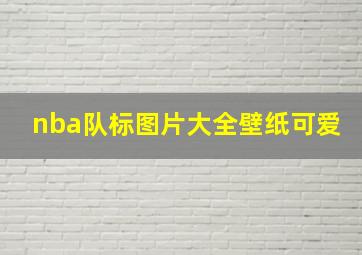 nba队标图片大全壁纸可爱